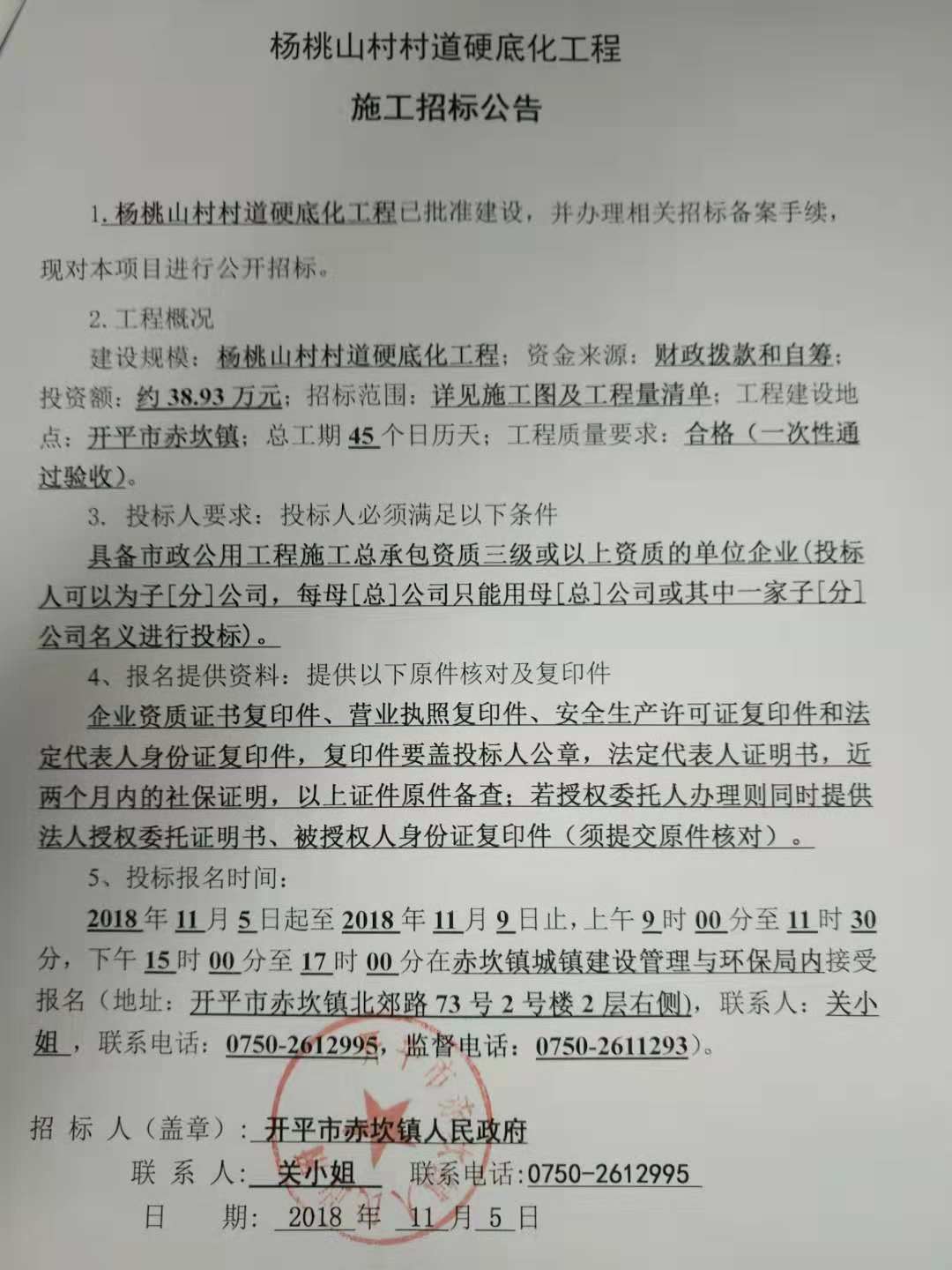 杨桃山村村道硬底化工程

施工招标公告

1. 杨桃山村村道硬底化工程已批准建设，并办理相关招标备案手续，现对本项目进行公开招标。

2. 工程概况

建设规模：杨桃山村村道硬底化工程；资金来源：财政拨款和自筹；投资额：约 38.93 万元；招标范围：详见施工图及工程量清单；工程建设地点：开平市赤坎镇；总工期 45 个日历天；工程质量要求：合格（一次性通过验收）。

3. 投标人要求：投标人必须满足以下条件

具备市政公用工程施工总承包资质三级或以上资质的单位企业（投标人可以为子[分]公司，每母[总]公司只能用母[总]公司或其中一家子[分]公司名义进行投标）。

4、报名提供资料：提供以下原件核对及复印件

企业资质证书复印件、营业执照复印件、安全生产许可证复印件和法定代表人身份证复印件，复印件要盖投标人公章，法定代表人证明书，近两个月内的社保证明，以上证件原件备查；若授权委托人办理则同时提供法人授权委托证明书、被授权人身份证复印件（须提交原件核对）。

5、投标报名时间：

2018 年 11 月 5 日起至 2018 年 11 月 9 日止，上午 9 时 00 分至 11 时 30 分，下午 15 时 00 分至 17 时 00 分在赤坎镇城镇建设管理与环保局内接受报名（地址：开平市赤坎镇北郊路 73 号 2 号楼 2 层右侧），联系人：关小姐，联系电话：0750-2612995，监督电话：0750-2611293）。

招 标 人（盖章）：开平市赤坎镇人民政府

联 系 人：关小姐　　联系电话：0750-2612995

日　　期：2018 年 11 月 5 日